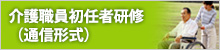 介護職員初任者研修
（通信形式）